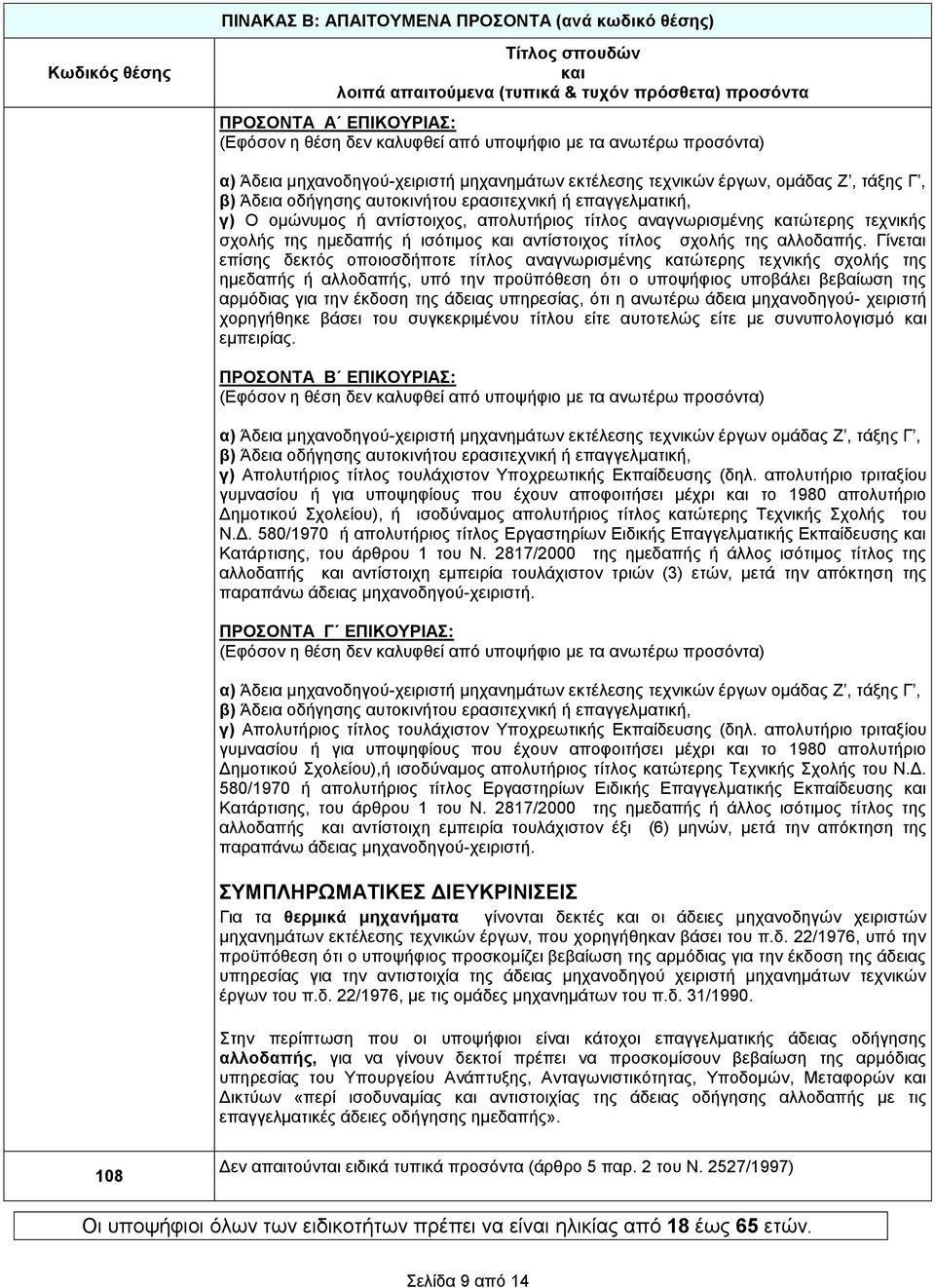 ΠΙΝΑΚΑΣ Β: ΑΠΑΙΤΟΥΜΕΝΑ ΠΡΟΣΟΝΤΑ (ανά κωδικό θέσης)

| Κωδικός θέσης | Τίτλος σπουδών και λοιπά απαιτούμενα (τυπικά & τυχόν πρόσθετα) προσόντα |
|---|---|
| | ΠΡΟΣΟΝΤΑ Α΄ ΕΠΙΚΟΥΡΙΑΣ: (Εφόσον η θέση δεν καλυφθεί από υποψήφιο με τα ανωτέρω προσόντα) α) Άδεια μηχανοδηγού-χειριστή μηχανημάτων εκτέλεσης τεχνικών έργων, ομάδας Ζ΄, τάξης Γ΄, β) Άδεια οδήγησης αυτοκινήτου ερασιτεχνική ή επαγγελματική, γ) Ο ομώνυμος ή αντίστοιχος, απολυτήριος τίτλος αναγνωρισμένης κατώτερης τεχνικής σχολής της ημεδαπής ή ισότιμος και αντίστοιχος τίτλος σχολής της αλλοδαπής. Γίνεται επίσης δεκτός οποιοσδήποτε τίτλος αναγνωρισμένης κατώτερης τεχνικής σχολής της ημεδαπής ή αλλοδαπής, υπό την προϋπόθεση ότι ο υποψήφιος υποβάλει βεβαίωση της αρμόδιας για την έκδοση της άδειας υπηρεσίας, ότι η ανωτέρω άδεια μηχανοδηγού- χειριστή χορηγήθηκε βάσει του συγκεκριμένου τίτλου είτε αυτοτελώς είτε με συνυπολογισμό και εμπειρίας. ΠΡΟΣΟΝΤΑ Β΄ ΕΠΙΚΟΥΡΙΑΣ: (Εφόσον η θέση δεν καλυφθεί από υποψήφιο με τα ανωτέρω προσόντα) α) Άδεια μηχανοδηγού-χειριστή μηχανημάτων εκτέλεσης τεχνικών έργων ομάδας Ζ΄, τάξης Γ΄, β) Άδεια οδήγησης αυτοκινήτου ερασιτεχνική ή επαγγελματική, γ) Απολυτήριος τίτλος τουλάχιστον Υποχρεωτικής Εκπαίδευσης (δηλ. απολυτήριο τριταξίου γυμνασίου ή για υποψηφίους που έχουν αποφοιτήσει μέχρι και το 1980 απολυτήριο Δημοτικού Σχολείου), ή ισοδύναμος απολυτήριος τίτλος κατώτερης Τεχνικής Σχολής του Ν.Δ. 580/1970 ή απολυτήριος τίτλος Εργαστηρίων Ειδικής Επαγγελματικής Εκπαίδευσης και Κατάρτισης, του άρθρου 1 του Ν. 2817/2000 της ημεδαπής ή άλλος ισότιμος τίτλος της αλλοδαπής και αντίστοιχη εμπειρία τουλάχιστον τριών (3) ετών, μετά την απόκτηση της παραπάνω άδειας μηχανοδηγού-χειριστή. ΠΡΟΣΟΝΤΑ Γ΄ ΕΠΙΚΟΥΡΙΑΣ: (Εφόσον η θέση δεν καλυφθεί από υποψήφιο με τα ανωτέρω προσόντα) α) Άδεια μηχανοδηγού-χειριστή μηχανημάτων εκτέλεσης τεχνικών έργων ομάδας Ζ΄, τάξης Γ΄, β) Άδεια οδήγησης αυτοκινήτου ερασιτεχνική ή επαγγελματική, γ) Απολυτήριος τίτλος τουλάχιστον Υποχρεωτικής Εκπαίδευσης (δηλ. απολυτήριο τριταξίου γυμνασίου ή για υποψηφίους που έχουν αποφοιτήσει μέχρι και το 1980 απολυτήριο Δημοτικού Σχολείου),ή ισοδύναμος απολυτήριος τίτλος κατώτερης Τεχνικής Σχολής του Ν.Δ. 580/1970 ή απολυτήριος τίτλος Εργαστηρίων Ειδικής Επαγγελματικής Εκπαίδευσης και Κατάρτισης, του άρθρου 1 του Ν. 2817/2000 της ημεδαπής ή άλλος ισότιμος τίτλος της αλλοδαπής και αντίστοιχη εμπειρία τουλάχιστον έξι (6) μηνών, μετά την απόκτηση της παραπάνω άδειας μηχανοδηγού-χειριστή. ΣΥΜΠΛΗΡΩΜΑΤΙΚΕΣ ΔΙΕΥΚΡΙΝΙΣΕΙΣ Για τα θερμικά μηχανήματα γίνονται δεκτές και οι άδειες μηχανοδηγών χειριστών μηχανημάτων εκτέλεσης τεχνικών έργων, που χορηγήθηκαν βάσει του π.δ. 22/1976, υπό την προϋπόθεση ότι ο υποψήφιος προσκομίζει βεβαίωση της αρμόδιας για την έκδοση της άδειας υπηρεσίας για την αντιστοιχία της άδειας μηχανοδηγού χειριστή μηχανημάτων τεχνικών έργων του π.δ. 22/1976, με τις ομάδες μηχανημάτων του π.δ. 31/1990. Στην περίπτωση που οι υποψήφιοι είναι κάτοχοι επαγγελματικής άδειας οδήγησης αλλοδαπής, για να γίνουν δεκτοί πρέπει να προσκομίσουν βεβαίωση της αρμόδιας υπηρεσίας του Υπουργείου Ανάπτυξης, Ανταγωνιστικότητας, Υποδομών, Μεταφορών και Δικτύων «περί ισοδυναμίας και αντιστοιχίας της άδειας οδήγησης αλλοδαπής με τις επαγγελματικές άδειες οδήγησης ημεδαπής». |
| 108 | Δεν απαιτούνται ειδικά τυπικά προσόντα (άρθρο 5 παρ. 2 του Ν. 2527/1997) |

Οι υποψήφιοι όλων των ειδικοτήτων πρέπει να είναι ηλικίας από 18 έως 65 ετών.

Σελίδα 9 από 14